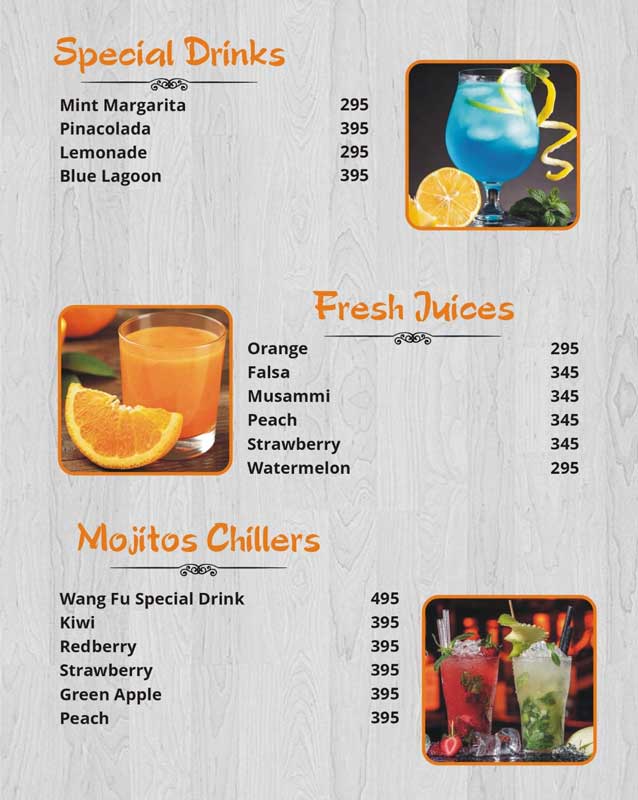 Special Drinks

Mint Margarita 295
Pinacolada 395
Lemonade 295
Blue Lagoon 395

Fresh Juices

Orange 295
Falsa 345
Musammi 345
Peach 345
Strawberry 345
Watermelon 295

Mojitos Chillers

Wang Fu Special Drink 495
Kiwi 395
Redberry 395
Strawberry 395
Green Apple 395
Peach 395